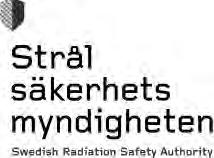 Strål
säkerhets
myndigheten

Swedish Radiation Safety Authority